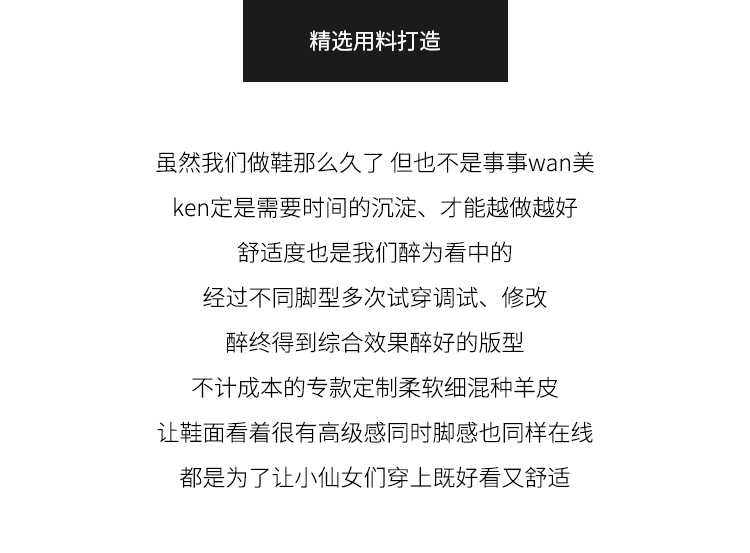 精选用料打造

虽然我们做鞋那么久了 但也不是事事wan美
ken定是需要时间的沉淀、才能越做越好
舒适度也是我们醉为看中的
经过不同脚型多次试穿调试、修改
醉终得到综合效果醉好的版型
不计成本的专款定制柔软细混种羊皮
让鞋面看着很有高级感同时脚感也同样在线
都是为了让小仙女们穿上既好看又舒适